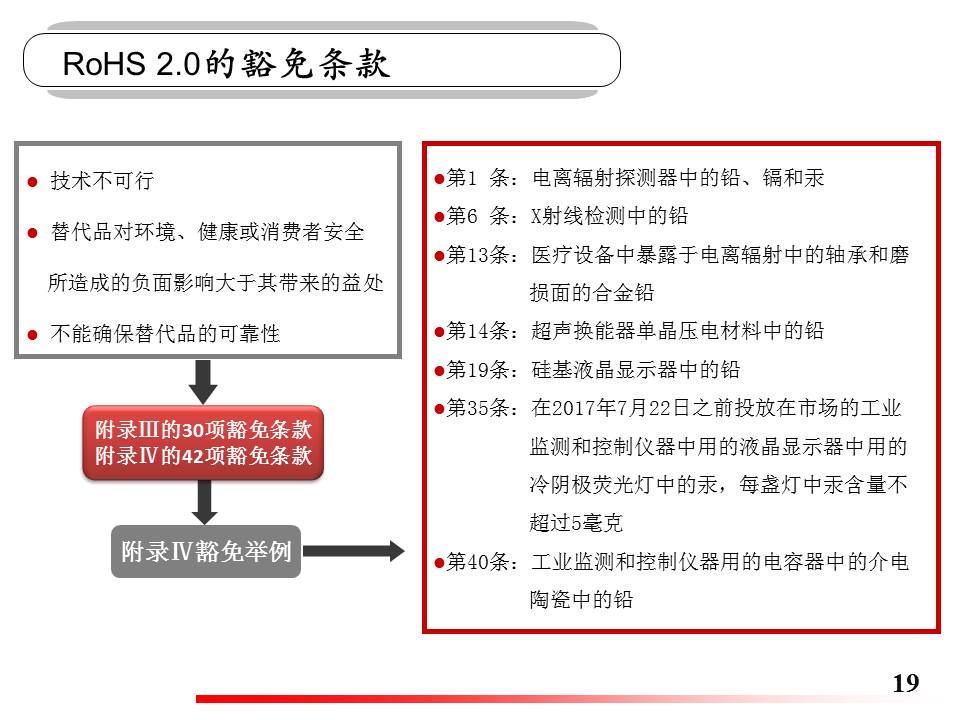 RoHS 2.0的豁免条款

● 技术不可行

● 替代品对环境、健康或消费者安全所造成的负面影响大于其带来的益处

● 不能确保替代品的可靠性

附录Ⅲ的30项豁免条款
附录Ⅳ的42项豁免条款

附录Ⅳ豁免举例

●第1 条：电离辐射探测器中的铅、镉和汞

●第6 条：X射线检测中的铅

●第13条：医疗设备中暴露于电离辐射中的轴承和磨损面的合金铅

●第14条：超声换能器单晶压电材料中的铅

●第19条：硅基液晶显示器中的铅

●第35条：在2017年7月22日之前投放在市场的工业监测和控制仪器中用的液晶显示器中用的冷阴极荧光灯中的汞，每盏灯中汞含量不超过5毫克

●第40条：工业监测和控制仪器用的电容器中的介电陶瓷中的铅

19